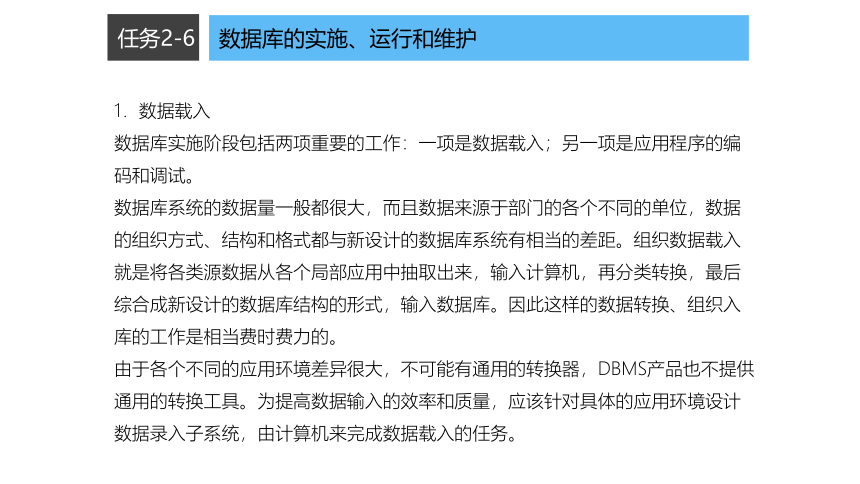 任务2-6

数据库的实施、运行和维护

1. 数据载入

数据库实施阶段包括两项重要的工作：一项是数据载入；另一项是应用程序的编码和调试。

数据库系统的数据量一般都很大，而且数据来源于部门的各个不同的单位，数据的组织方式、结构和格式都与新设计的数据库系统有相当的差距。组织数据载入就是将各类源数据从各个局部应用中抽取出来，输入计算机，再分类转换，最后综合成新设计的数据库结构的形式，输入数据库。因此这样的数据转换、组织入库的工作是相当费时费力的。

由于各个不同的应用环境差异很大，不可能有通用的转换器，DBMS产品也不提供通用的转换工具。为提高数据输入的效率和质量，应该针对具体的应用环境设计数据录入子系统，由计算机来完成数据载入的任务。